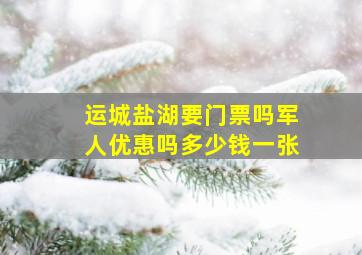 运城盐湖要门票吗军人优惠吗多少钱一张